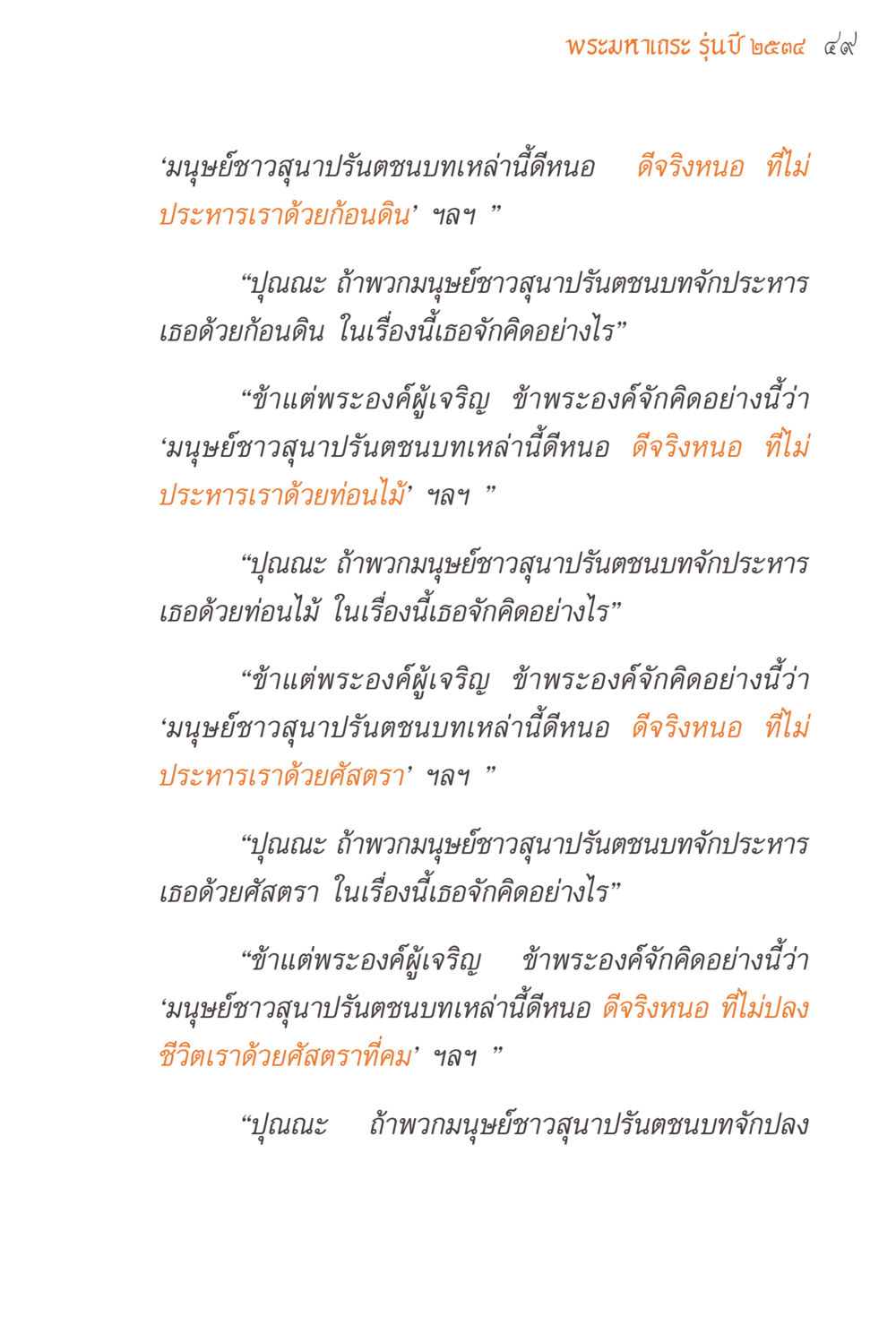 พระมหาเถระ รุ่นปี ๒๕๓๔ ๔๙

‘มนุษย์ชาวสุนาปรันตชนบทเหล่านี้ดีหนอ ดีจริงหนอ ที่ไม่ประหารเราด้วยก้อนดิน’ ฯลฯ ”

“ปุณณะ ถ้าพวกมนุษย์ชาวสุนาปรันตชนบทจักประหารเธอด้วยก้อนดิน ในเรื่องนี้เธอจักคิดอย่างไร”

“ข้าแต่พระองค์ผู้เจริญ ข้าพระองค์จักคิดอย่างนี้ว่า ‘มนุษย์ชาวสุนาปรันตชนบทเหล่านี้ดีหนอ ดีจริงหนอ ที่ไม่ประหารเราด้วยท่อนไม้’ ฯลฯ ”

“ปุณณะ ถ้าพวกมนุษย์ชาวสุนาปรันตชนบทจักประหารเธอด้วยท่อนไม้ ในเรื่องนี้เธอจักคิดอย่างไร”

“ข้าแต่พระองค์ผู้เจริญ ข้าพระองค์จักคิดอย่างนี้ว่า ‘มนุษย์ชาวสุนาปรันตชนบทเหล่านี้ดีหนอ ดีจริงหนอ ที่ไม่ประหารเราด้วยศัสตรา’ ฯลฯ ”

“ปุณณะ ถ้าพวกมนุษย์ชาวสุนาปรันตชนบทจักประหารเธอด้วยศัสตรา ในเรื่องนี้เธอจักคิดอย่างไร”

“ข้าแต่พระองค์ผู้เจริญ ข้าพระองค์จักคิดอย่างนี้ว่า ‘มนุษย์ชาวสุนาปรันตชนบทเหล่านี้ดีหนอ ดีจริงหนอ ที่ไม่ปลงชีวิตเราด้วยศัสตราที่คม’ ฯลฯ ”

“ปุณณะ ถ้าพวกมนุษย์ชาวสุนาปรันตชนบทจักปลง